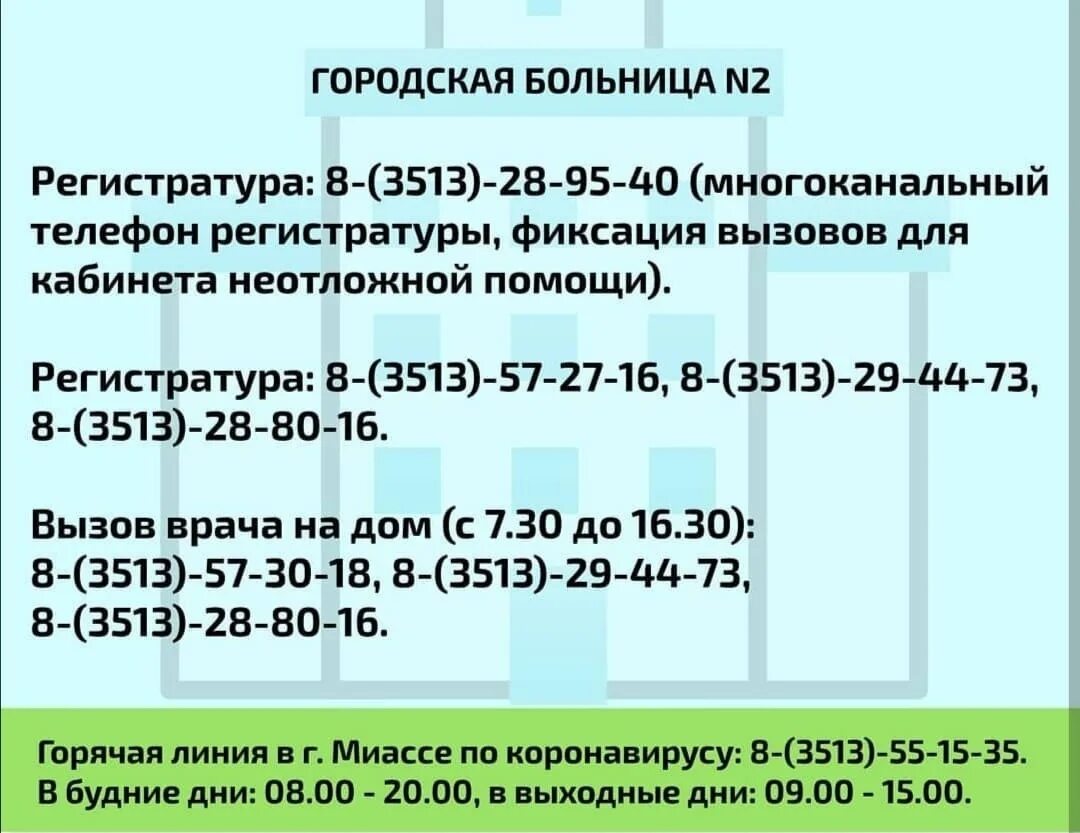 ГОРОДСКАЯ БОЛЬНИЦА N2

Регистратура: 8-(3513)-28-95-40 (многоканальный телефон регистратуры, фиксация вызовов для кабинета неотложной помощи).

Регистратура: 8-(3513)-57-27-16, 8-(3513)-29-44-73, 8-(3513)-28-80-16.

Вызов врача на дом (с 7.30 до 16.30): 8-(3513)-57-30-18, 8-(3513)-29-44-73, 8-(3513)-28-80-16.

Горячая линия в г. Миассе по коронавирусу: 8-(3513)-55-15-35. В будние дни: 08.00 - 20.00, в выходные дни: 09.00 - 15.00.